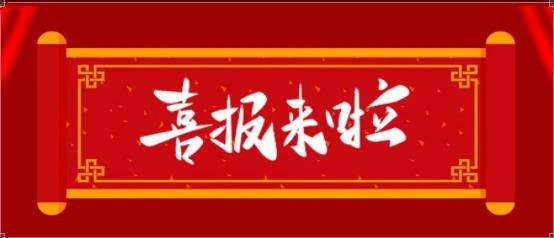 喜报来啦